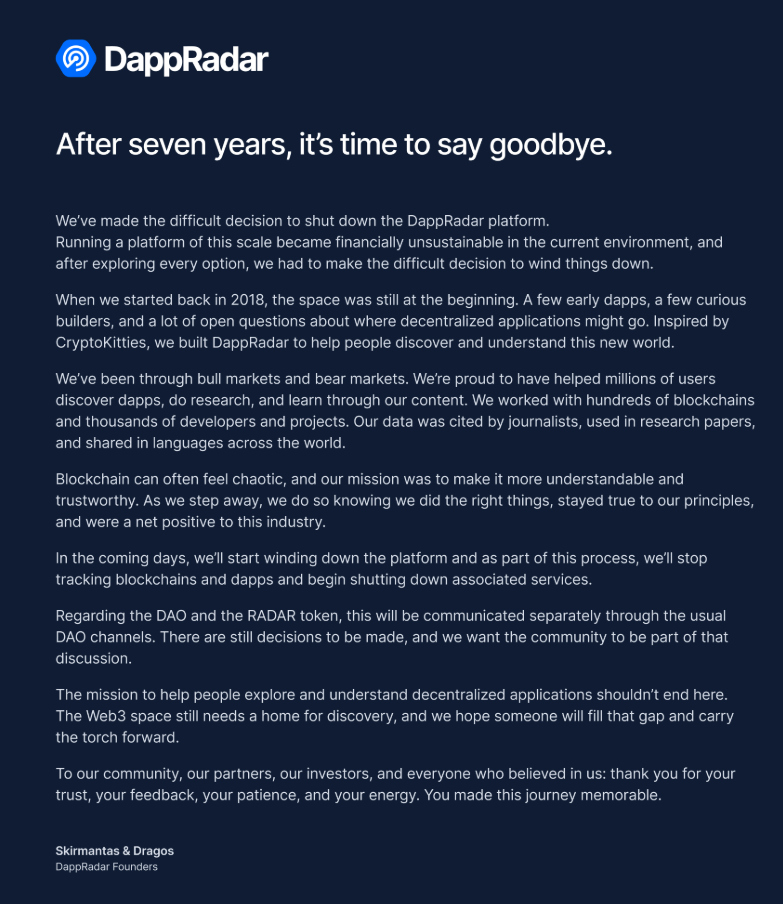 DappRadar

After seven years, it's time to say goodbye.

We've made the difficult decision to shut down the DappRadar platform.
Running a platform of this scale became financially unsustainable in the current environment, and after exploring every option, we had to make the difficult decision to wind things down.

When we started back in 2018, the space was still at the beginning. A few early dapps, a few curious builders, and a lot of open questions about where decentralized applications might go. Inspired by CryptoKitties, we built DappRadar to help people discover and understand this new world.

We've been through bull markets and bear markets. We're proud to have helped millions of users discover dapps, do research, and learn through our content. We worked with hundreds of blockchains and thousands of developers and projects. Our data was cited by journalists, used in research papers, and shared in languages across the world.

Blockchain can often feel chaotic, and our mission was to make it more understandable and trustworthy. As we step away, we do so knowing we did the right things, stayed true to our principles, and were a net positive to this industry.

In the coming days, we'll start winding down the platform and as part of this process, we'll stop tracking blockchains and dapps and begin shutting down associated services.

Regarding the DAO and the RADAR token, this will be communicated separately through the usual DAO channels. There are still decisions to be made, and we want the community to be part of that discussion.

The mission to help people explore and understand decentralized applications shouldn't end here. The Web3 space still needs a home for discovery, and we hope someone will fill that gap and carry the torch forward.

To our community, our partners, our investors, and everyone who believed in us: thank you for your trust, your feedback, your patience, and your energy. You made this journey memorable.

Skirmantas & Dragos
DappRadar Founders